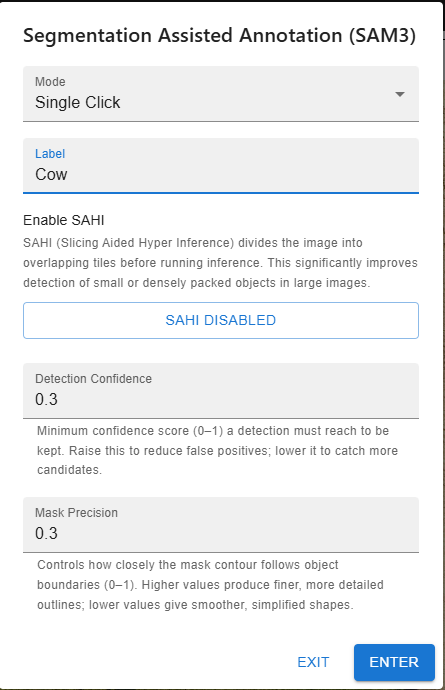 Segmentation Assisted Annotation (SAM3)

Mode
Single Click

Label
Cow

Enable SAHI
SAHI (Slicing Aided Hyper Inference) divides the image into overlapping tiles before running inference. This significantly improves detection of small or densely packed objects in large images.

SAHI DISABLED

Detection Confidence
0.3

Minimum confidence score (0–1) a detection must reach to be kept. Raise this to reduce false positives; lower it to catch more candidates.

Mask Precision
0.3

Controls how closely the mask contour follows object boundaries (0–1). Higher values produce finer, more detailed outlines; lower values give smoother, simplified shapes.

EXIT
ENTER